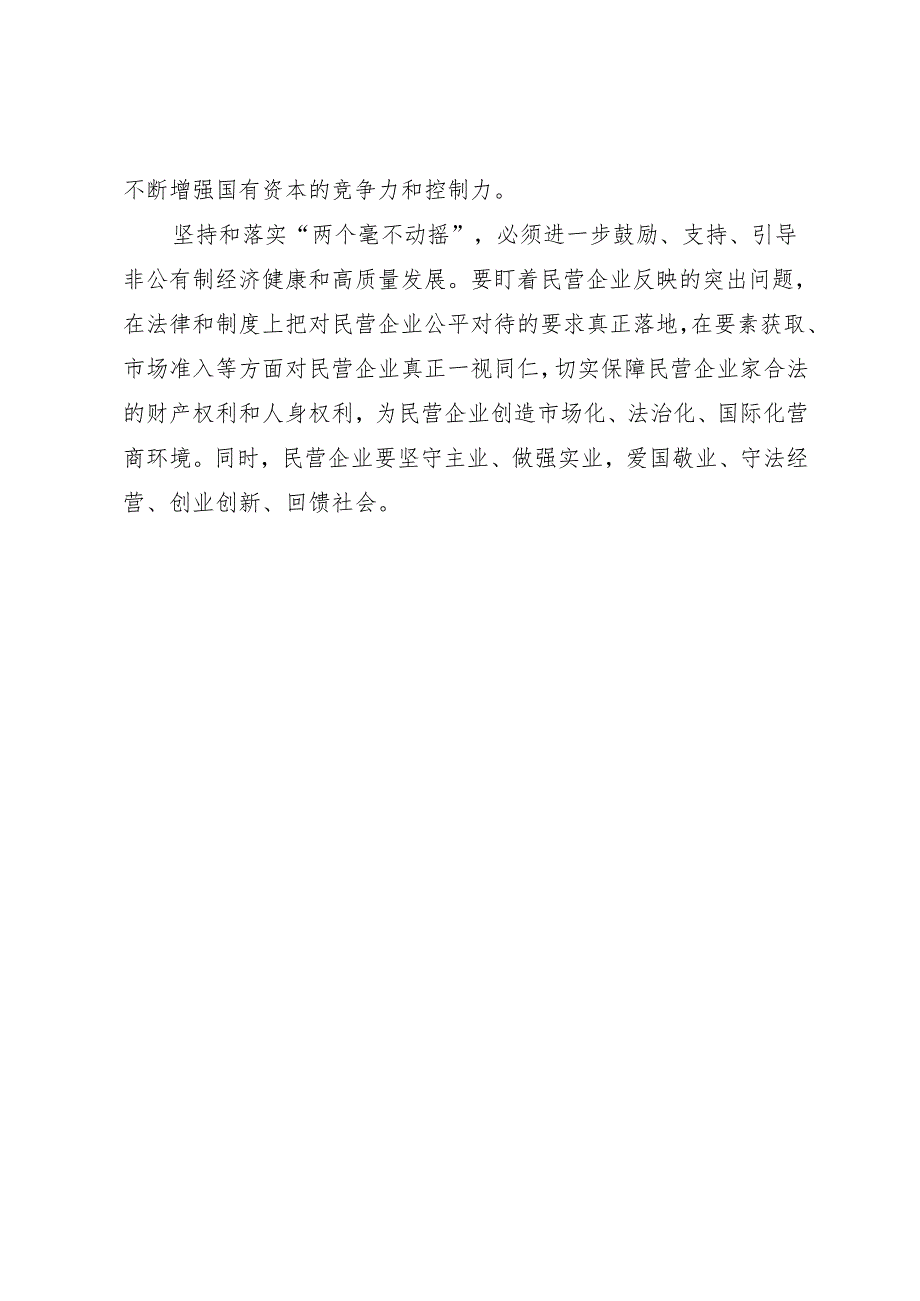 不断增强国有资本的竞争力和控制力。

坚持和落实“两个毫不动摇”，必须进一步鼓励、支持、引导非公有制经济健康和高质量发展。要盯着民营企业反映的突出问题，在法律和制度上把对民营企业公平对待的要求真正落地，在要素获取、市场准入等方面对民营企业真正一视同仁，切实保障民营企业家合法的财产权利和人身权利，为民营企业创造市场化、法治化、国际化营商环境。同时，民营企业要坚守主业、做强实业，爱国敬业、守法经营、创业创新、回馈社会。